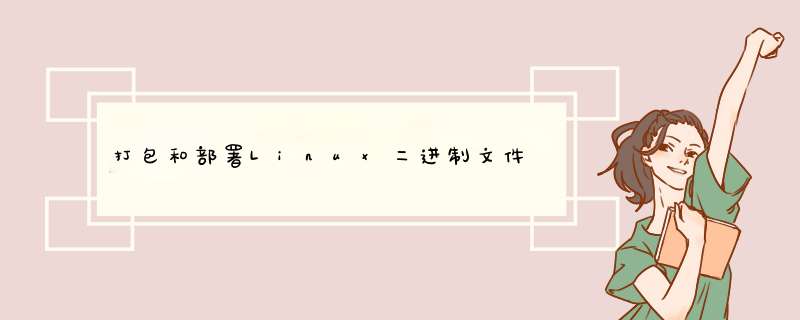 打包和部署Linux二进制文件